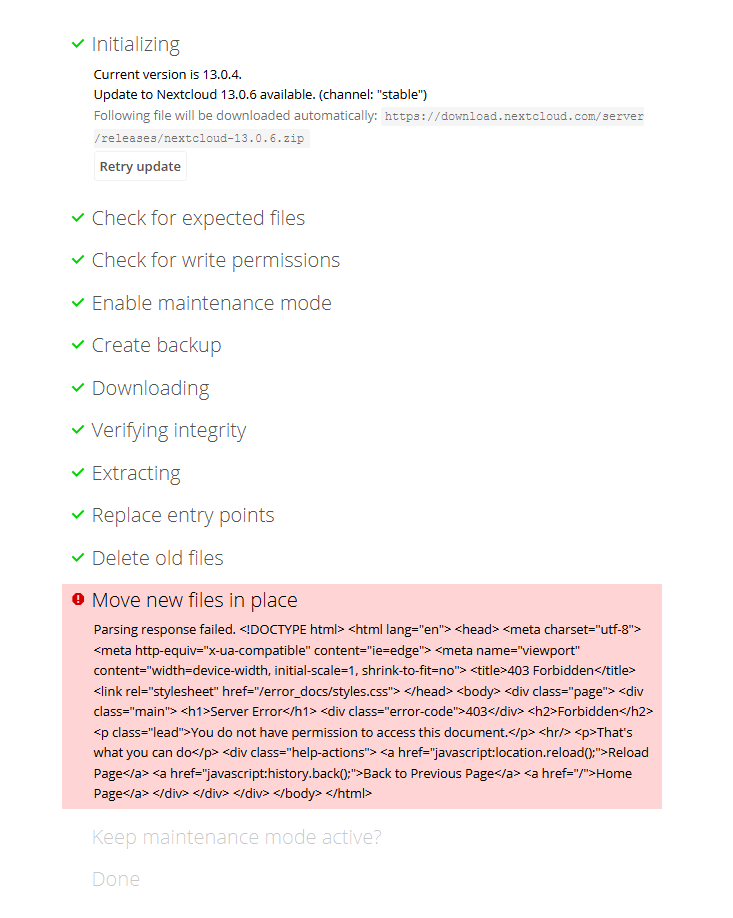 Initializing

Current version is 13.0.4.
Update to Nextcloud 13.0.6 available. (channel: "stable")
Following file will be downloaded automatically: https://download.nextcloud.com/server/releases/nextcloud-13.0.6.zip

Retry update

Check for expected files

Check for write permissions

Enable maintenance mode

Create backup

Downloading

Verifying integrity

Extracting

Replace entry points

Delete old files

Move new files in place

Parsing response failed. <!DOCTYPE html> <html lang="en"> <head> <meta charset="utf-8"> <meta http-equiv="x-ua-compatible" content="ie=edge"> <meta name="viewport" content="width=device-width, initial-scale=1, shrink-to-fit=no"> <title>403 Forbidden</title> <link rel="stylesheet" href="/error_docs/styles.css"> </head> <body> <div class="page"> <div class="main"> <h1>Server Error</h1> <div class="error-code">403</div> <h2>Forbidden</h2> <p class="lead">You do not have permission to access this document.</p> <hr/> <p>That's what you can do</p> <div class="help-actions"> <a href="javascript:location.reload();">Reload Page</a> <a href="javascript:history.back();">Back to Previous Page</a> <a href="/">Home Page</a> </div> </div> </div> </body> </html>

Keep maintenance mode active?

Done